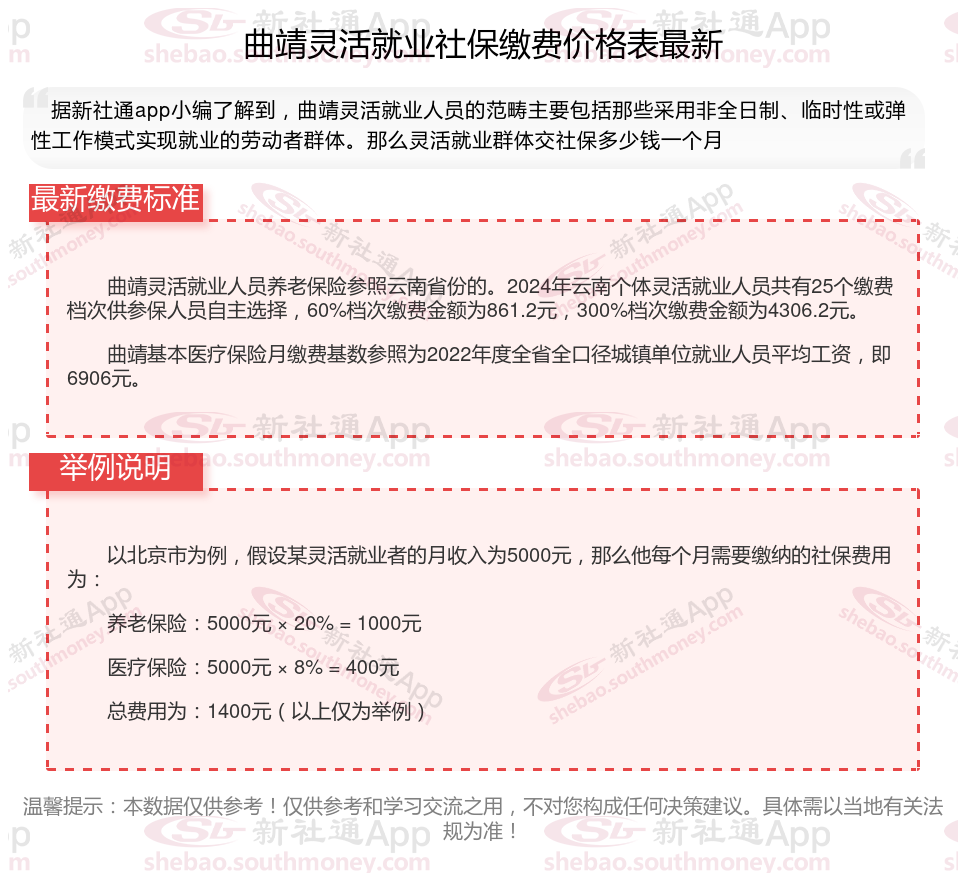 曲靖灵活就业社保缴费价格表最新

据新社通app小编了解到，曲靖灵活就业人员的范畴主要包括那些采用非全日制、临时性或弹性工作模式实现就业的劳动者群体。那么灵活就业群体交社保多少钱一个月

最新缴费标准

曲靖灵活就业人员养老保险参照云南省份的。2024年云南个体灵活就业人员共有25个缴费档次供参保人员自主选择，60%档次缴费金额为861.2元，300%档次缴费金额为4306.2元。

曲靖基本医疗保险月缴费基数参照为2022年度全省全口径城镇单位就业人员平均工资，即6906元。

举例说明

以北京市为例，假设某灵活就业者的月收入为5000元，那么他每个月需要缴纳的社保费用为：

养老保险：5000元 × 20% = 1000元

医疗保险：5000元 × 8% = 400元

总费用为：1400元（以上仅为举例）

温馨提示：本数据仅供参考！仅供参考和学习交流之用，不对您构成任何决策建议。具体需以当地有关法规为准！

新社通App shebao.southmoney.com